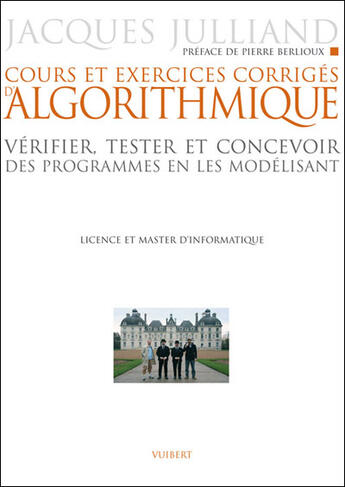 JACQUES JULLIAND

PRÉFACE DE PIERRE BERLIOUX

COURS ET EXERCICES CORRIGÉS D'ALGORITHMIQUE

VÉRIFIER, TESTER ET CONCEVOIR DES PROGRAMMES EN LES MODÉLISANT

LICENCE ET MASTER D'INFORMATIQUE

VUIBERT